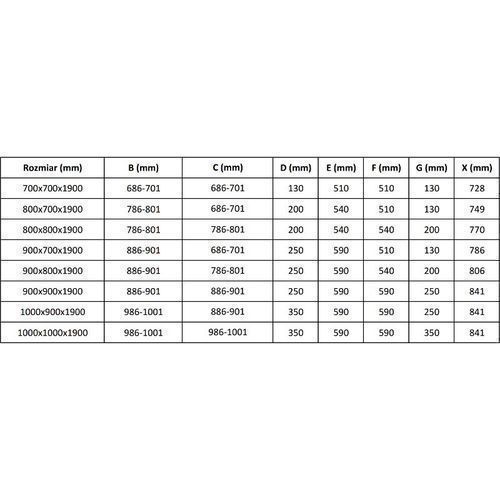 | Rozmiar (mm) | B (mm) | C (mm) | D (mm) | E (mm) | F (mm) | G (mm) | X (mm) |
|---|---|---|---|---|---|---|---|
| 700x700x1900 | 686-701 | 686-701 | 130 | 510 | 510 | 130 | 728 |
| 800x700x1900 | 786-801 | 686-701 | 200 | 540 | 510 | 130 | 749 |
| 800x800x1900 | 786-801 | 786-801 | 200 | 540 | 540 | 200 | 770 |
| 900x700x1900 | 886-901 | 686-701 | 250 | 590 | 510 | 130 | 786 |
| 900x800x1900 | 886-901 | 786-801 | 250 | 590 | 540 | 200 | 806 |
| 900x900x1900 | 886-901 | 886-901 | 250 | 590 | 590 | 250 | 841 |
| 1000x900x1900 | 986-1001 | 886-901 | 350 | 590 | 590 | 250 | 841 |
| 1000x1000x1900 | 986-1001 | 986-1001 | 350 | 590 | 590 | 350 | 841 |